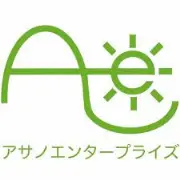 Ae

アサノエンタープライズ